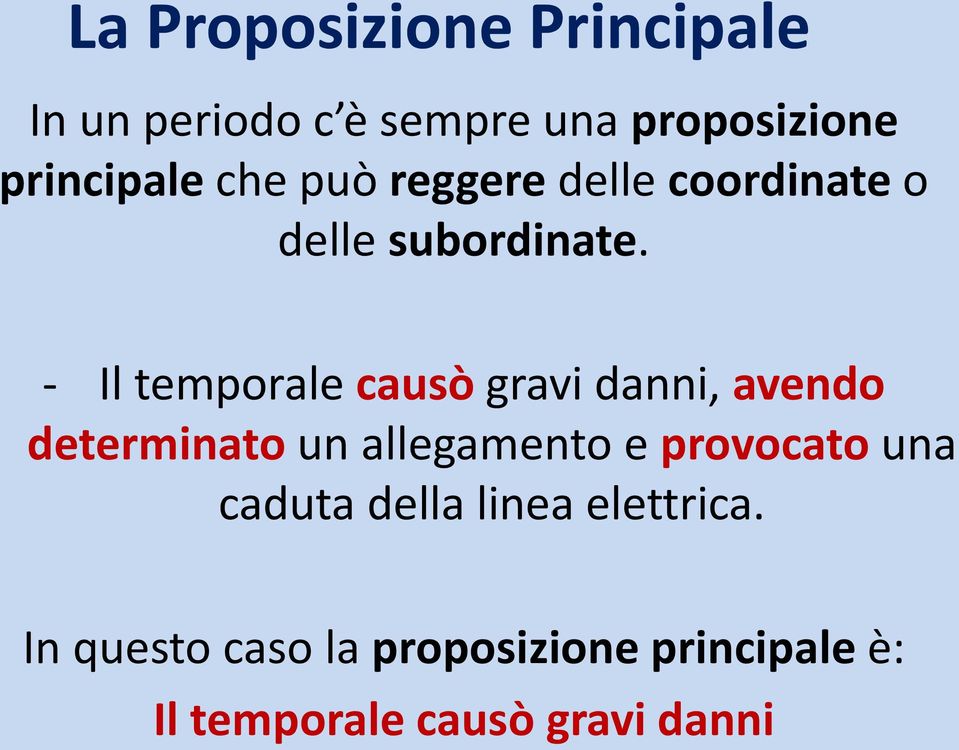 La Proposizione Principale

In un periodo c'è sempre una proposizione principale che può reggere delle coordinate o delle subordinate.

- Il temporale causò gravi danni, avendo determinato un allegamento e provocato una caduta della linea elettrica.

In questo caso la proposizione principale è:

Il temporale causò gravi danni